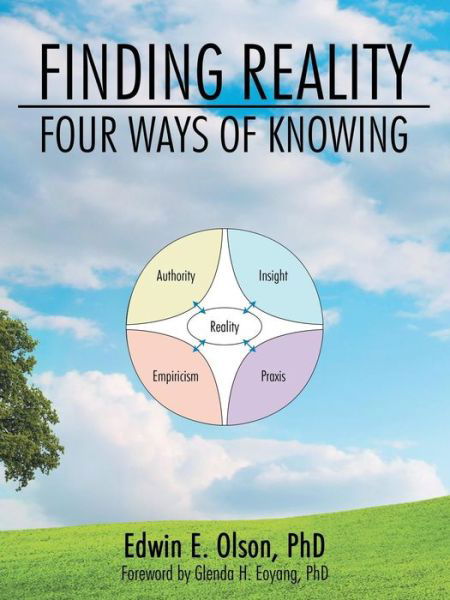 FINDING REALITY
FOUR WAYS OF KNOWING

Authority
Insight
Reality
Empiricism
Praxis

Edwin E. Olson, PhD
Foreword by Glenda H. Eoyang, PhD